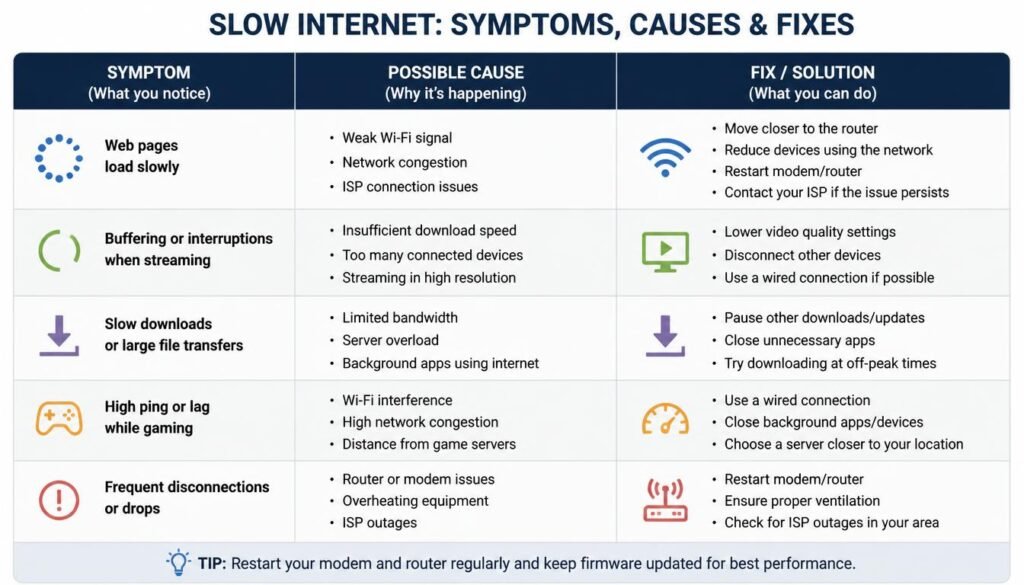 SLOW INTERNET: SYMPTOMS, CAUSES & FIXES

| SYMPTOM (What you notice) | POSSIBLE CAUSE (Why it's happening) | FIX / SOLUTION (What you can do) |
|---|---|---|
| Web pages load slowly | • Weak Wi-Fi signal • Network congestion • ISP connection issues | • Move closer to the router • Reduce devices using the network • Restart modem/router • Contact your ISP if the issue persists |
| Buffering or interruptions when streaming | • Insufficient download speed • Too many connected devices • Streaming in high resolution | • Lower video quality settings • Disconnect other devices • Use a wired connection if possible |
| Slow downloads or large file transfers | • Limited bandwidth • Server overload • Background apps using internet | • Pause other downloads/updates • Close unnecessary apps • Try downloading at off-peak times |
| High ping or lag while gaming | • Wi-Fi interference • High network congestion • Distance from game servers | • Use a wired connection • Close background apps/devices • Choose a server closer to your location |
| Frequent disconnections or drops | • Router or modem issues • Overheating equipment • ISP outages | • Restart modem/router • Ensure proper ventilation • Check for ISP outages in your area |

TIP: Restart your modem and router regularly and keep firmware updated for best performance.